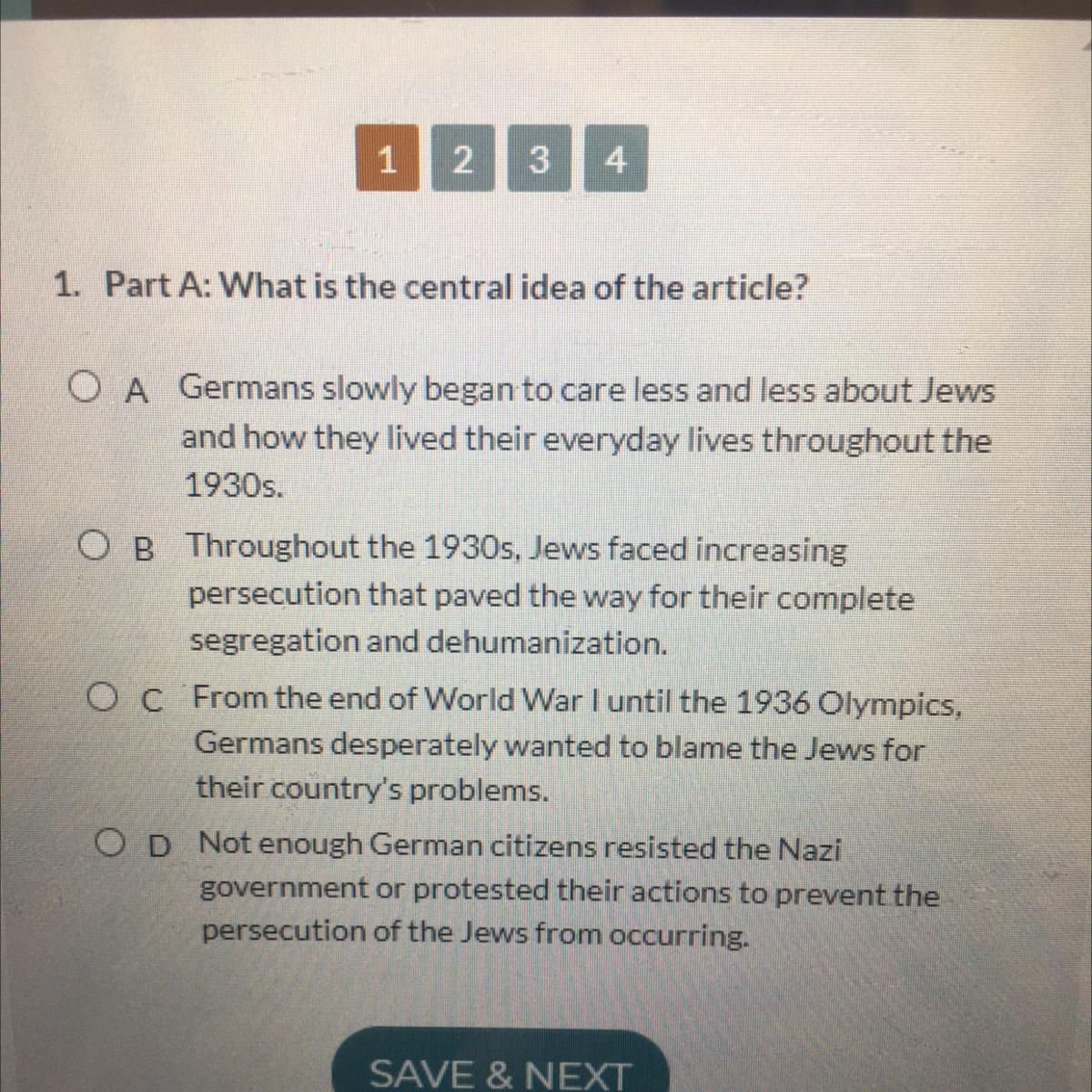 1 2 3 4

1. Part A: What is the central idea of the article?

A Germans slowly began to care less and less about Jews and how they lived their everyday lives throughout the 1930s.

B Throughout the 1930s, Jews faced increasing persecution that paved the way for their complete segregation and dehumanization.

C From the end of World War I until the 1936 Olympics, Germans desperately wanted to blame the Jews for their country's problems.

D Not enough German citizens resisted the Nazi government or protested their actions to prevent the persecution of the Jews from occurring.

SAVE & NEXT